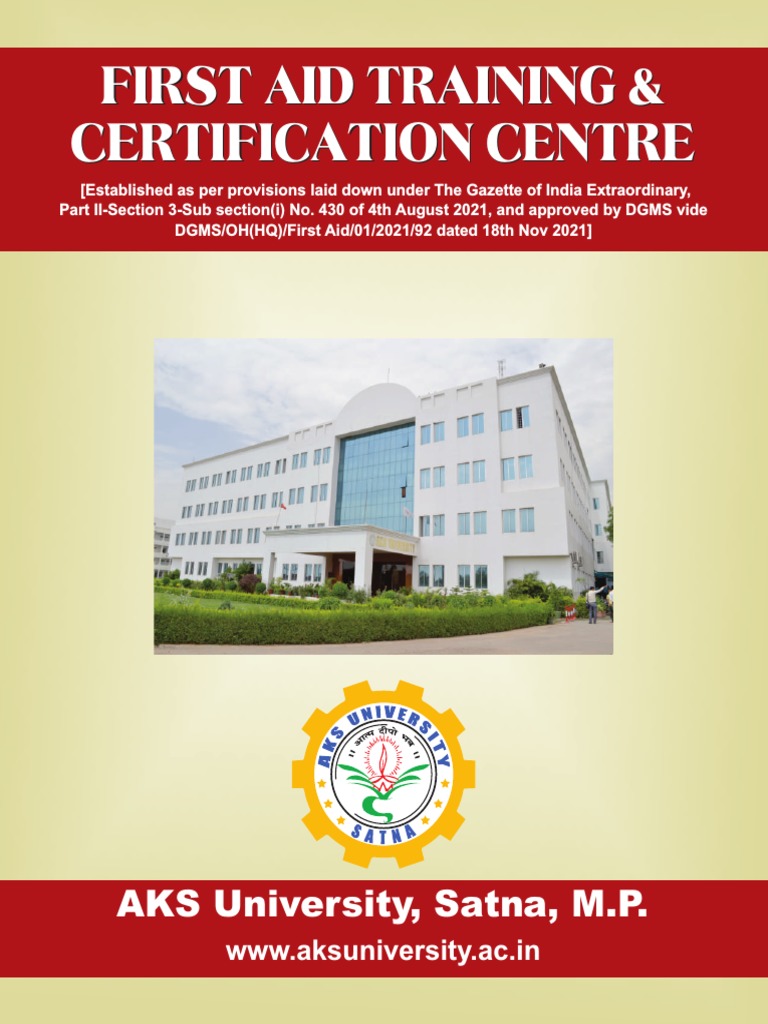 FIRST AID TRAINING & CERTIFICATION CENTRE

[Established as per provisions laid down under The Gazette of India Extraordinary, Part II-Section 3-Sub section(i) No. 430 of 4th August 2021, and approved by DGMS vide DGMS/OH(HQ)/First Aid/01/2021/92 dated 18th Nov 2021]

AKS UNIVERSITY
आत्म दीपो भव
SATNA

AKS University, Satna, M.P.

www.aksuniversity.ac.in